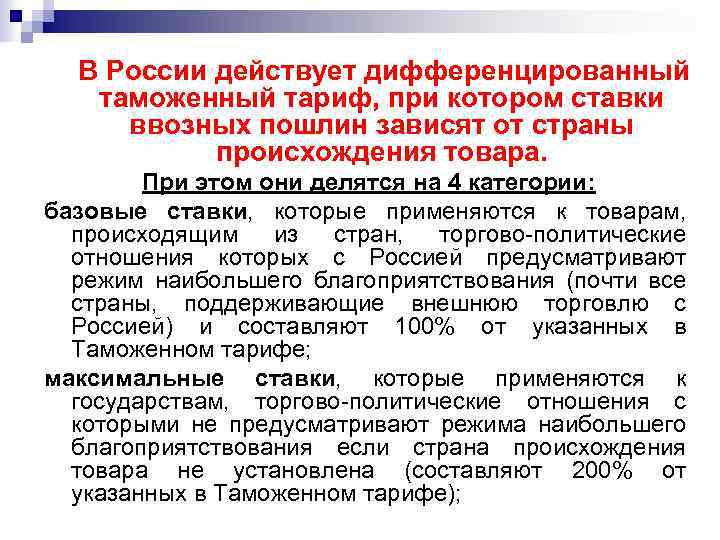 В России действует дифференцированный таможенный тариф, при котором ставки ввозных пошлин зависят от страны происхождения товара.

При этом они делятся на 4 категории:

базовые ставки, которые применяются к товарам, происходящим из стран, торгово-политические отношения которых с Россией предусматривают режим наибольшего благоприятствования (почти все страны, поддерживающие внешнюю торговлю с Россией) и составляют 100% от указанных в Таможенном тарифе;

максимальные ставки, которые применяются к государствам, торгово-политические отношения с которыми не предусматривают режима наибольшего благоприятствования если страна происхождения товара не установлена (составляют 200% от указанных в Таможенном тарифе);